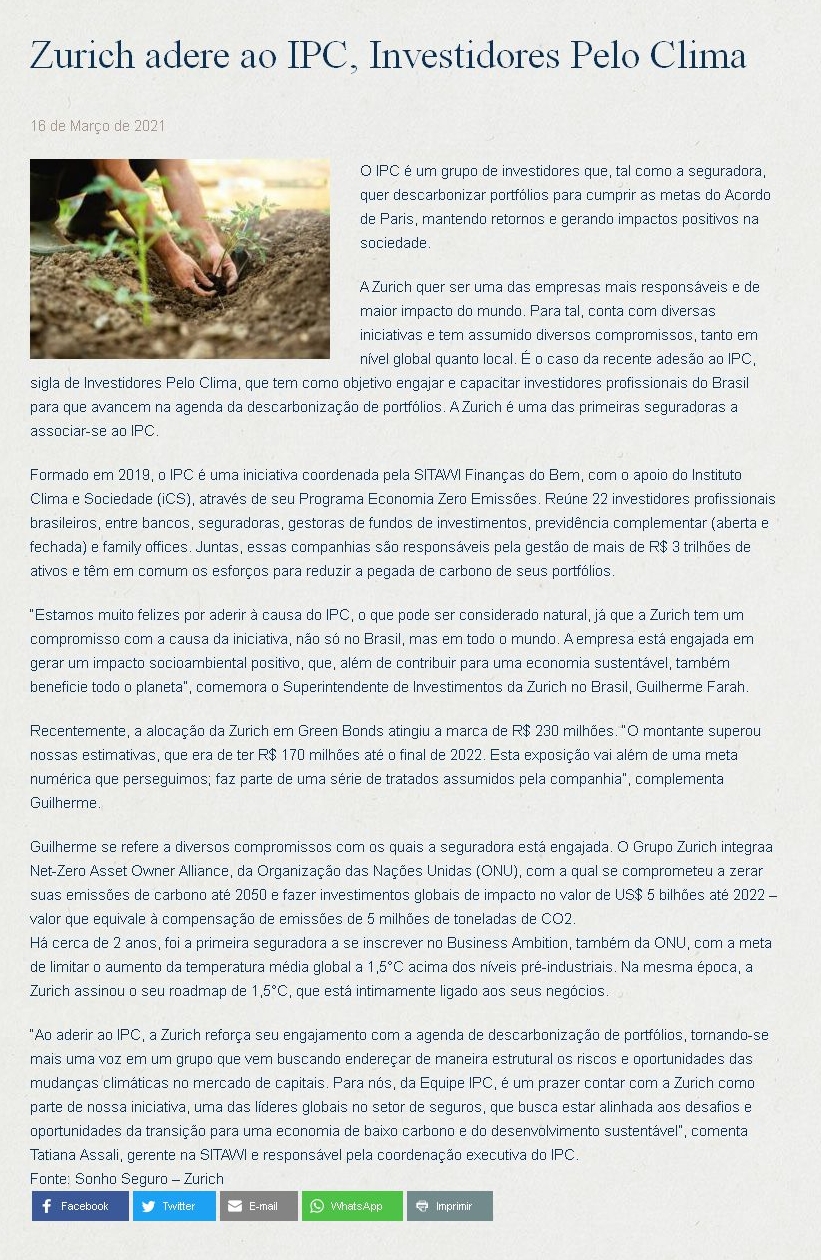 Zurich adere ao IPC, Investidores Pelo Clima

16 de Março de 2021

O IPC é um grupo de investidores que, tal como a seguradora, quer descarbonizar portfólios para cumprir as metas do Acordo de Paris, mantendo retornos e gerando impactos positivos na sociedade.

A Zurich quer ser uma das empresas mais responsáveis e de maior impacto do mundo. Para tal, conta com diversas iniciativas e tem assumido diversos compromissos, tanto em nível global quanto local. É o caso da recente adesão ao IPC, sigla de Investidores Pelo Clima, que tem como objetivo engajar e capacitar investidores profissionais do Brasil para que avancem na agenda da descarbonização de portfólios. A Zurich é uma das primeiras seguradoras a associar-se ao IPC.

Formado em 2019, o IPC é uma iniciativa coordenada pela SITAWI Finanças do Bem, com o apoio do Instituto Clima e Sociedade (iCS), através de seu Programa Economia Zero Emissões. Reúne 22 investidores profissionais brasileiros, entre bancos, seguradoras, gestoras de fundos de investimentos, previdência complementar (aberta e fechada) e family offices. Juntas, essas companhias são responsáveis pela gestão de mais de R$ 3 trilhões de ativos e têm em comum os esforços para reduzir a pegada de carbono de seus portfólios.

"Estamos muito felizes por aderir à causa do IPC, o que pode ser considerado natural, já que a Zurich tem um compromisso com a causa da iniciativa, não só no Brasil, mas em todo o mundo. A empresa está engajada em gerar um impacto socioambiental positivo, que, além de contribuir para uma economia sustentável, também beneficie todo o planeta", comemora o Superintendente de Investimentos da Zurich no Brasil, Guilherme Farah.

Recentemente, a alocação da Zurich em Green Bonds atingiu a marca de R$ 230 milhões. "O montante superou nossas estimativas, que era de ter R$ 170 milhões até o final de 2022. Esta exposição vai além de uma meta numérica que perseguimos; faz parte de uma série de tratados assumidos pela companhia", complementa Guilherme.

Guilherme se refere a diversos compromissos com os quais a seguradora está engajada. O Grupo Zurich integraa Net-Zero Asset Owner Alliance, da Organização das Nações Unidas (ONU), com a qual se comprometeu a zerar suas emissões de carbono até 2050 e fazer investimentos globais de impacto no valor de US$ 5 bilhões até 2022 – valor que equivale à compensação de emissões de 5 milhões de toneladas de CO2.
Há cerca de 2 anos, foi a primeira seguradora a se inscrever no Business Ambition, também da ONU, com a meta de limitar o aumento da temperatura média global a 1,5°C acima dos níveis pré-industriais. Na mesma época, a Zurich assinou o seu roadmap de 1,5°C, que está intimamente ligado aos seus negócios.

"Ao aderir ao IPC, a Zurich reforça seu engajamento com a agenda de descarbonização de portfólios, tornando-se mais uma voz em um grupo que vem buscando endereçar de maneira estrutural os riscos e oportunidades das mudanças climáticas no mercado de capitais. Para nós, da Equipe IPC, é um prazer contar com a Zurich como parte de nossa iniciativa, uma das líderes globais no setor de seguros, que busca estar alinhada aos desafios e oportunidades da transição para uma economia de baixo carbono e do desenvolvimento sustentável", comenta Tatiana Assali, gerente na SITAWI e responsável pela coordenação executiva do IPC.
Fonte: Sonho Seguro – Zurich

Facebook Twitter E-mail WhatsApp Imprimir